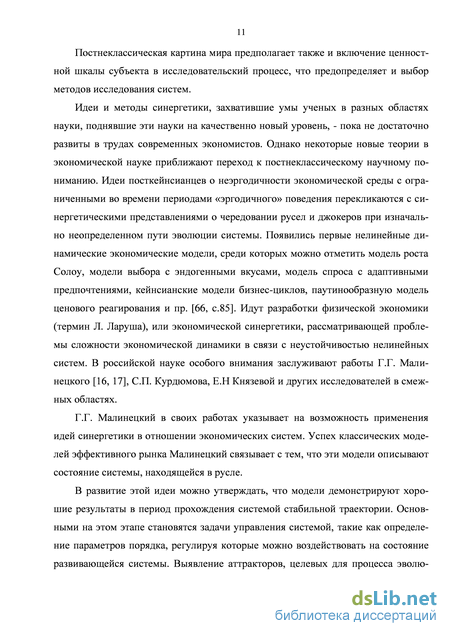 11

Постнеклассическая картина мира предполагает также и включение ценностной шкалы субъекта в исследовательский процесс, что предопределяет и выбор методов исследования систем.

Идеи и методы синергетики, захватившие умы ученых в разных областях науки, поднявшие эти науки на качественно новый уровень, - пока не достаточно развиты в трудах современных экономистов. Однако некоторые новые теории в экономической науке приближают переход к постнеклассическому научному пониманию. Идеи посткейнсианцев о неэргодичности экономической среды с ограниченными во времени периодами «эргодичного» поведения перекликаются с синергетическими представлениями о чередовании русел и джокеров при изначально неопределенном пути эволюции системы. Появились первые нелинейные динамические экономические модели, среди которых можно отметить модель роста Солоу, модели выбора с эндогенными вкусами, модель спроса с адаптивными предпочтениями, кейнсианские модели бизнес-циклов, паутинообразную модель ценового реагирования и пр. [66, с.85]. Идут разработки физической экономики (термин Л. Ларуша), или экономической синергетики, рассматривающей проблемы сложности экономической динамики в связи с неустойчивостью нелинейных систем. В российской науке особого внимания заслуживают работы Г.Г. Малинецкого [16, 17], С.П. Курдюмова, Е.Н Князевой и других исследователей в смежных областях.

Г.Г. Малинецкий в своих работах указывает на возможность применения идей синергетики в отношении экономических систем. Успех классических моделей эффективного рынка Малинецкий связывает с тем, что эти модели описывают состояние системы, находящейся в русле.

В развитие этой идеи можно утверждать, что модели демонстрируют хорошие результаты в период прохождения системой стабильной траектории. Основными на этом этапе становятся задачи управления системой, такие как определение параметров порядка, регулируя которые можно воздействовать на состояние развивающейся системы. Выявление аттракторов, целевых для процесса эволю-

dsLib.net
библиотека диссертаций